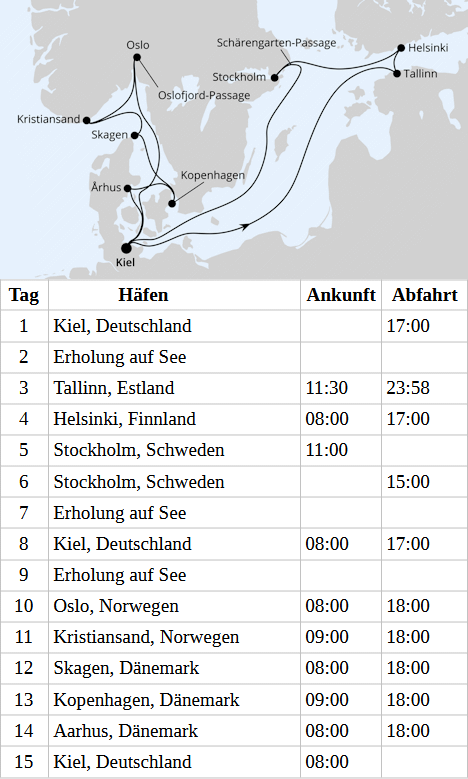 Oslo
Schärengarten-Passage
Helsinki
Stockholm
Tallinn
Oslofjord-Passage
Kristiansand
Skagen
Kopenhagen
Århus
Kiel

| Tag | Häfen | Ankunft | Abfahrt |
|---|---|---|---|
| 1 | Kiel, Deutschland | | 17:00 |
| 2 | Erholung auf See | | |
| 3 | Tallinn, Estland | 11:30 | 23:58 |
| 4 | Helsinki, Finnland | 08:00 | 17:00 |
| 5 | Stockholm, Schweden | 11:00 | |
| 6 | Stockholm, Schweden | | 15:00 |
| 7 | Erholung auf See | | |
| 8 | Kiel, Deutschland | 08:00 | 17:00 |
| 9 | Erholung auf See | | |
| 10 | Oslo, Norwegen | 08:00 | 18:00 |
| 11 | Kristiansand, Norwegen | 09:00 | 18:00 |
| 12 | Skagen, Dänemark | 08:00 | 18:00 |
| 13 | Kopenhagen, Dänemark | 09:00 | 18:00 |
| 14 | Aarhus, Dänemark | 08:00 | 18:00 |
| 15 | Kiel, Deutschland | 08:00 | |